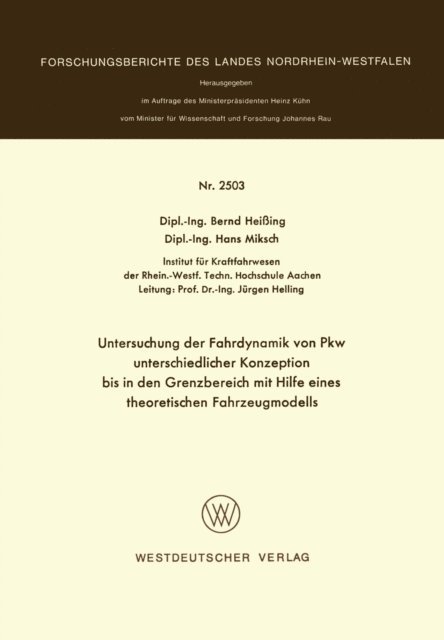 FORSCHUNGSBERICHTE DES LANDES NORDRHEIN-WESTFALEN

Herausgegeben

im Auftrage des Ministerpräsidenten Heinz Kühn

vom Minister für Wissenschaft und Forschung Johannes Rau

Nr. 2503

Dipl.-Ing. Bernd Heißing
Dipl.-Ing. Hans Miksch

Institut für Kraftfahrwesen
der Rhein.-Westf. Techn. Hochschule Aachen
Leitung: Prof. Dr.-Ing. Jürgen Helling

Untersuchung der Fahrdynamik von Pkw unterschiedlicher Konzeption bis in den Grenzbereich mit Hilfe eines theoretischen Fahrzeugmodells

WV

WESTDEUTSCHER VERLAG